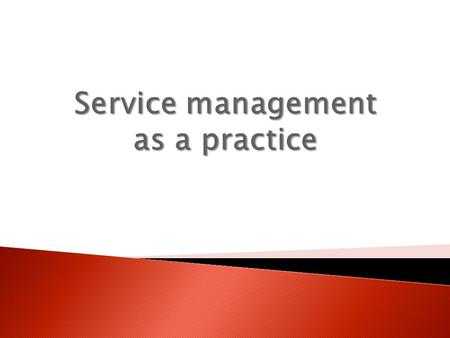 Service management as a practice